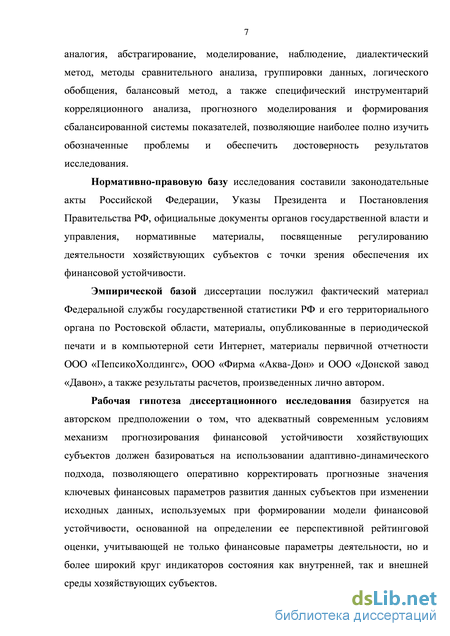 7

аналогия, абстрагирование, моделирование, наблюдение, диалектический метод, методы сравнительного анализа, группировки данных, логического обобщения, балансовый метод, а также специфический инструментарий корреляционного анализа, прогнозного моделирования и формирования сбалансированной системы показателей, позволяющие наиболее полно изучить обозначенные проблемы и обеспечить достоверность результатов исследования.

Нормативно-правовую базу исследования составили законодательные акты Российской Федерации, Указы Президента и Постановления Правительства РФ, официальные документы органов государственной власти и управления, нормативные материалы, посвященные регулированию деятельности хозяйствующих субъектов с точки зрения обеспечения их финансовой устойчивости.

Эмпирической базой диссертации послужил фактический материал Федеральной службы государственной статистики РФ и его территориального органа по Ростовской области, материалы, опубликованные в периодической печати и в компьютерной сети Интернет, материалы первичной отчетности ООО «ПепсикоХолдингс», ООО «Фирма «Аква-Дон» и ООО «Донской завод «Давон», а также результаты расчетов, произведенных лично автором.

Рабочая гипотеза диссертационного исследования базируется на авторском предположении о том, что адекватный современным условиям механизм прогнозирования финансовой устойчивости хозяйствующих субъектов должен базироваться на использовании адаптивно-динамического подхода, позволяющего оперативно корректировать прогнозные значения ключевых финансовых параметров развития данных субъектов при изменении исходных данных, используемых при формировании модели финансовой устойчивости, основанной на определении ее перспективной рейтинговой оценки, учитывающей не только финансовые параметры деятельности, но и более широкий круг индикаторов состояния как внутренней, так и внешней среды хозяйствующих субъектов.

dsLib.net
библиотека диссертаций